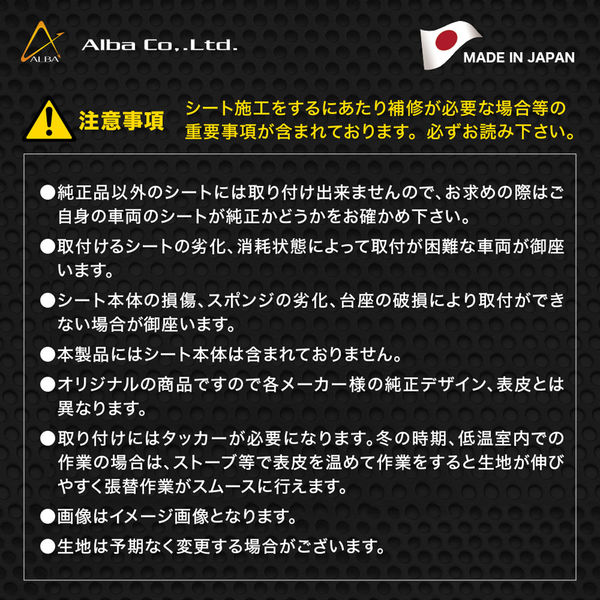 ALBA

Alba Co,.Ltd.

MADE IN JAPAN

注意事項

シート施工をするにあたり補修が必要な場合等の重要事項が含まれております。必ずお読み下さい。

●純正品以外のシートには取り付け出来ませんので、お求めの際はご自身の車両のシートが純正かどうかをお確かめ下さい。

●取付けるシートの劣化、消耗状態によって取付が困難な車両が御座います。

●シート本体の損傷、スポンジの劣化、台座の破損により取付ができない場合が御座います。

●本製品にはシート本体は含まれておりません。

●オリジナルの商品ですので各メーカー様の純正デザイン、表皮とは異なります。

●取り付けにはタッカーが必要になります。冬の時期、低温室内での作業の場合は、ストーブ等で表皮を温めて作業をすると生地が伸びやすく張替作業がスムースに行えます。

●画像はイメージ画像となります。

●生地は予期なく変更する場合がございます。